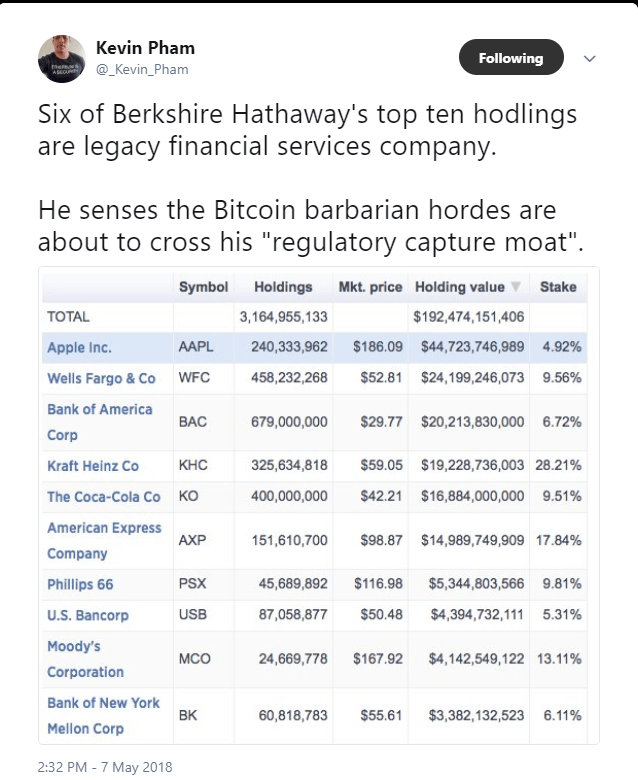 Kevin Pham
@_Kevin_Pham

Following

Six of Berkshire Hathaway's top ten hodlings are legacy financial services company.

He senses the Bitcoin barbarian hordes are about to cross his "regulatory capture moat".

| | Symbol | Holdings | Mkt. price | Holding value | Stake |
|---|---|---|---|---|---|
| TOTAL | | 3,164,955,133 | | $192,474,151,406 | |
| Apple Inc. | AAPL | 240,333,962 | $186.09 | $44,723,746,989 | 4.92% |
| Wells Fargo & Co | WFC | 458,232,268 | $52.81 | $24,199,246,073 | 9.56% |
| Bank of America Corp | BAC | 679,000,000 | $29.77 | $20,213,830,000 | 6.72% |
| Kraft Heinz Co | KHC | 325,634,818 | $59.05 | $19,228,736,003 | 28.21% |
| The Coca-Cola Co | KO | 400,000,000 | $42.21 | $16,884,000,000 | 9.51% |
| American Express Company | AXP | 151,610,700 | $98.87 | $14,989,749,909 | 17.84% |
| Phillips 66 | PSX | 45,689,892 | $116.98 | $5,344,803,566 | 9.81% |
| U.S. Bancorp | USB | 87,058,877 | $50.48 | $4,394,732,111 | 5.31% |
| Moody's Corporation | MCO | 24,669,778 | $167.92 | $4,142,549,122 | 13.11% |
| Bank of New York Mellon Corp | BK | 60,818,783 | $55.61 | $3,382,132,523 | 6.11% |

2:32 PM - 7 May 2018